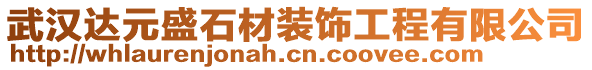 武汉达元盛石材装饰工程有限公司
http://whlaurenjonah.cn.coovee.com